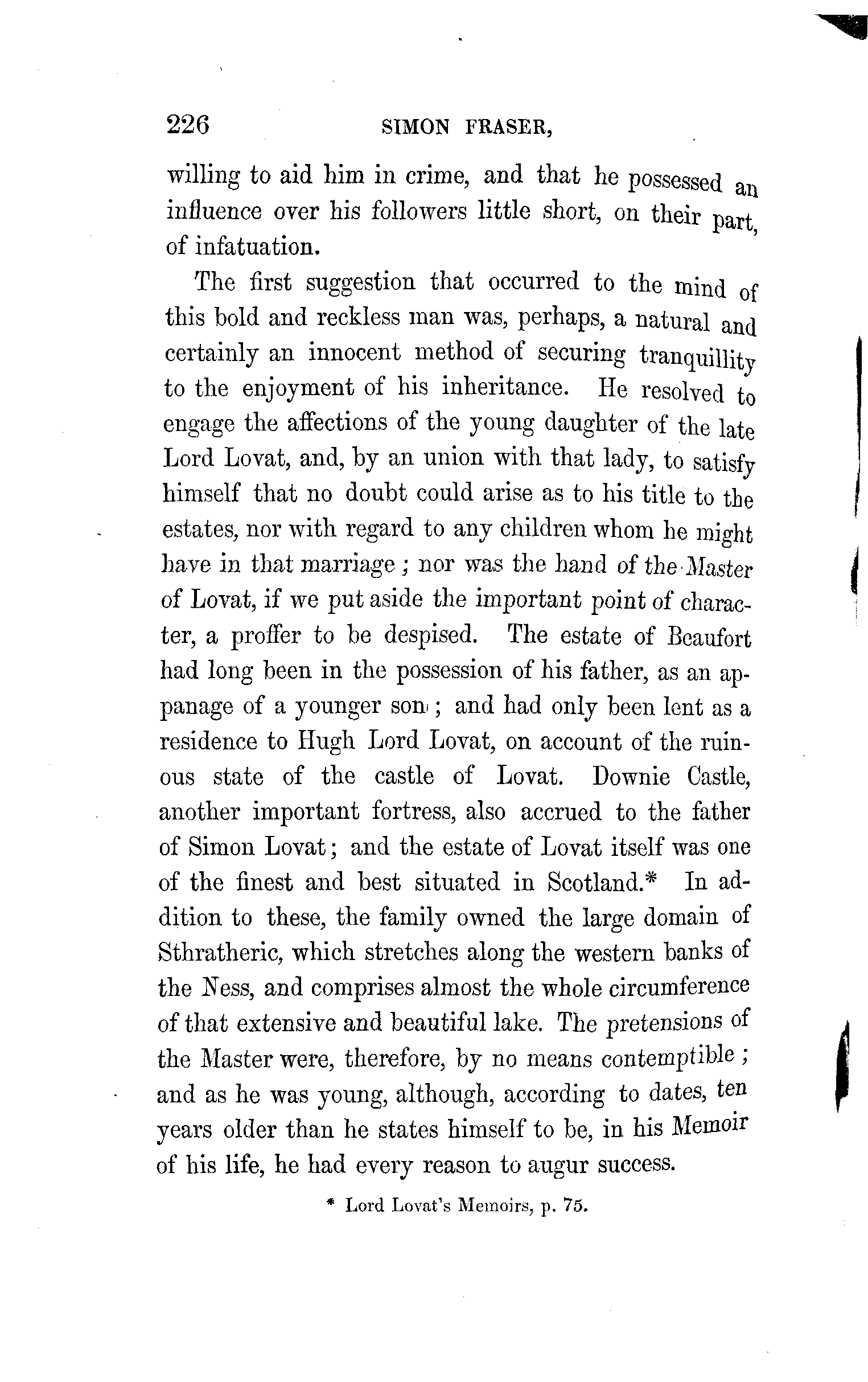 226 SIMON FRASER,

willing to aid him in crime, and that he possessed an influence over his followers little short, on their part, of infatuation.

The first suggestion that occurred to the mind of this bold and reckless man was, perhaps, a natural and certainly an innocent method of securing tranquillity to the enjoyment of his inheritance. He resolved to engage the affections of the young daughter of the late Lord Lovat, and, by an union with that lady, to satisfy himself that no doubt could arise as to his title to the estates, nor with regard to any children whom he might have in that marriage; nor was the hand of the Master of Lovat, if we put aside the important point of character, a proffer to be despised. The estate of Beaufort had long been in the possession of his father, as an appanage of a younger son; and had only been lent as a residence to Hugh Lord Lovat, on account of the ruinous state of the castle of Lovat. Downie Castle, another important fortress, also accrued to the father of Simon Lovat; and the estate of Lovat itself was one of the finest and best situated in Scotland.* In addition to these, the family owned the large domain of Sthratheric, which stretches along the western banks of the Ness, and comprises almost the whole circumference of that extensive and beautiful lake. The pretensions of the Master were, therefore, by no means contemptible; and as he was young, although, according to dates, ten years older than he states himself to be, in his Memoir of his life, he had every reason to augur success.

* Lord Lovat's Memoirs, p. 75.